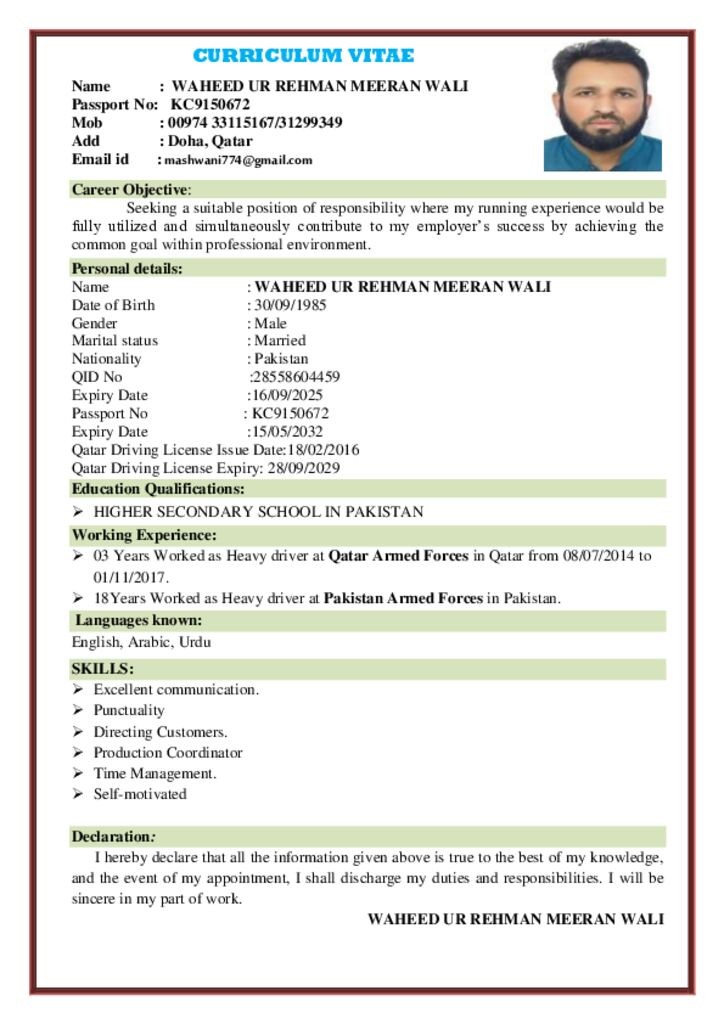 CURRICULUM VITAE

Name : WAHEED UR REHMAN MEERAN WALI
Passport No: KC9150672
Mob : 00974 33115167/31299349
Add : Doha, Qatar
Email id : mashwani774@gmail.com

Career Objective:

Seeking a suitable position of responsibility where my running experience would be fully utilized and simultaneously contribute to my employer's success by achieving the common goal within professional environment.

Personal details:

Name : WAHEED UR REHMAN MEERAN WALI
Date of Birth : 30/09/1985
Gender : Male
Marital status : Married
Nationality : Pakistan
QID No :28558604459
Expiry Date :16/09/2025
Passport No : KC9150672
Expiry Date :15/05/2032
Qatar Driving License Issue Date:18/02/2016
Qatar Driving License Expiry: 28/09/2029

Education Qualifications:

➢ HIGHER SECONDARY SCHOOL IN PAKISTAN

Working Experience:

➢ 03 Years Worked as Heavy driver at Qatar Armed Forces in Qatar from 08/07/2014 to 01/11/2017.
➢ 18Years Worked as Heavy driver at Pakistan Armed Forces in Pakistan.

Languages known:

English, Arabic, Urdu

SKILLS:

➢ Excellent communication.
➢ Punctuality
➢ Directing Customers.
➢ Production Coordinator
➢ Time Management.
➢ Self-motivated

Declaration:

I hereby declare that all the information given above is true to the best of my knowledge, and the event of my appointment, I shall discharge my duties and responsibilities. I will be sincere in my part of work.

WAHEED UR REHMAN MEERAN WALI